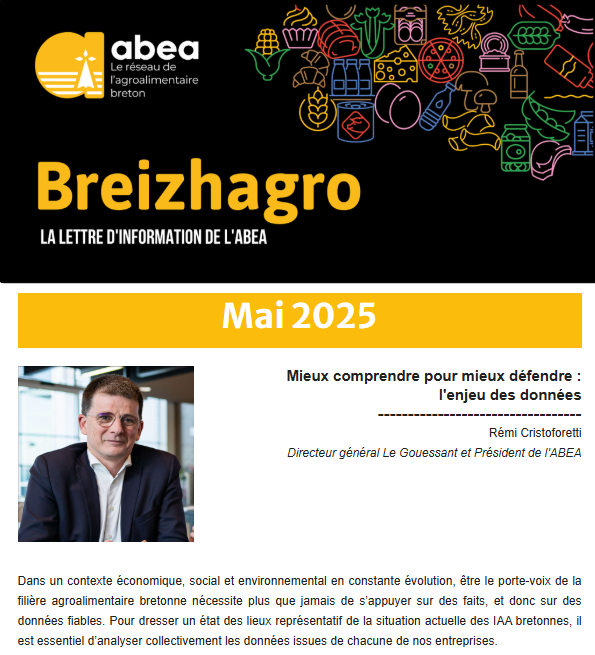 abea
Le réseau de l'agroalimentaire breton

Breizhagro

LA LETTRE D'INFORMATION DE L'ABEA

Mai 2025

Mieux comprendre pour mieux défendre : l'enjeu des données

----------------------------------

Rémi Cristoforetti

Directeur général Le Gouessant et Président de l'ABEA

Dans un contexte économique, social et environnemental en constante évolution, être le porte-voix de la filière agroalimentaire bretonne nécessite plus que jamais de s'appuyer sur des faits, et donc sur des données fiables. Pour dresser un état des lieux représentatif de la situation actuelle des IAA bretonnes, il est essentiel d'analyser collectivement les données issues de chacune de nos entreprises.